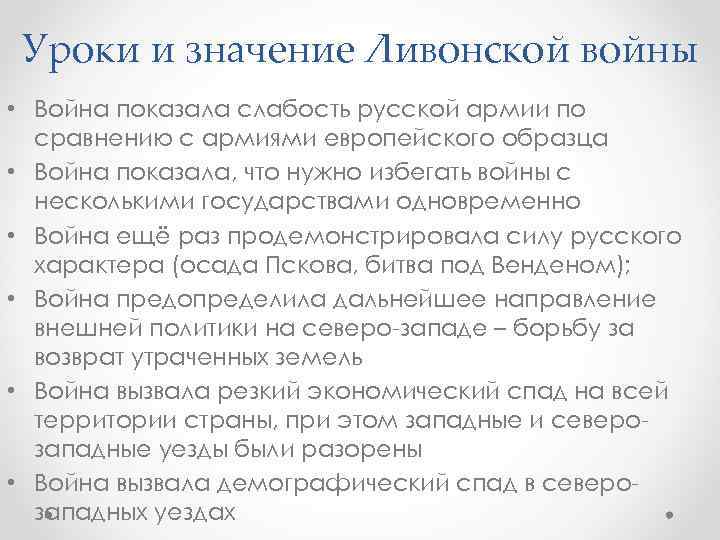 Уроки и значение Ливонской войны

• Война показала слабость русской армии по сравнению с армиями европейского образца
• Война показала, что нужно избегать войны с несколькими государствами одновременно
• Война ещё раз продемонстрировала силу русского характера (осада Пскова, битва под Венденом);
• Война предопределила дальнейшее направление внешней политики на северо-западе – борьбу за возврат утраченных земель
• Война вызвала резкий экономический спад на всей территории страны, при этом западные и северо-западные уезды были разорены
• Война вызвала демографический спад в северо-западных уездах